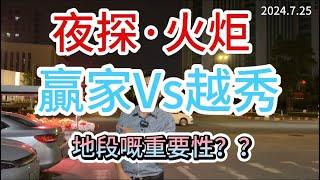 2024.7.25

夜探·火炬

赢家Vs越秀

地段嘅重要性？？